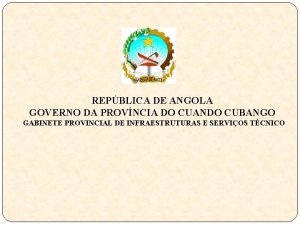 REPÚBLICA DE ANGOLA
GOVERNO DA PROVÍNCIA DO CUANDO CUBANGO
GABINETE PROVINCIAL DE INFRAESTRUTURAS E SERVIÇOS TÉCNICO